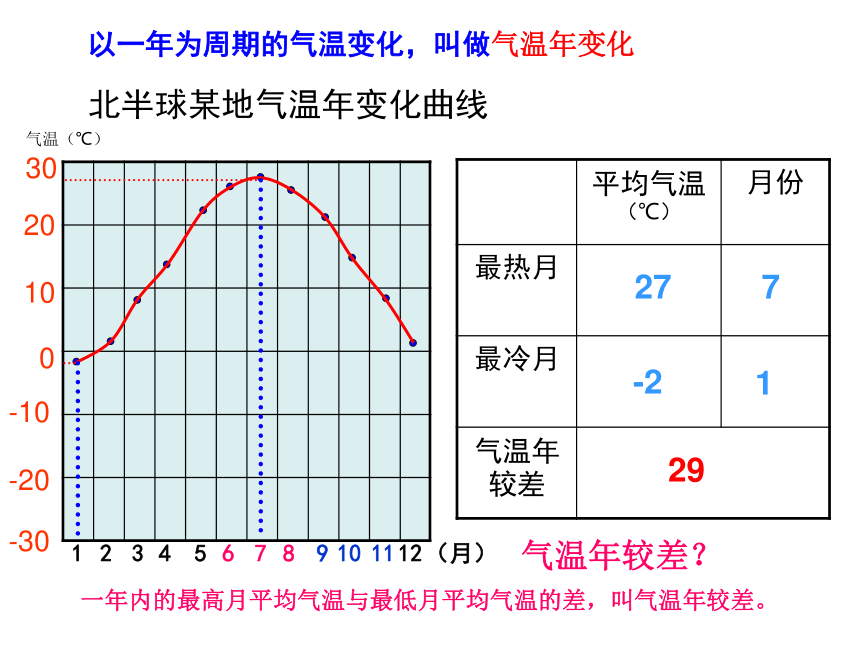 以一年为周期的气温变化，叫做气温年变化

北半球某地气温年变化曲线

气温（℃）

30
20
10
0
-10
-20
-30

1 2 3 4 5 6 7 8 9 10 11 12（月）

| | 平均气温（℃） | 月份 |
|---|---|---|
| 最热月 | 27 | 7 |
| 最冷月 | -2 | 1 |
| 气温年较差 | 29 | |

气温年较差？

一年内的最高月平均气温与最低月平均气温的差，叫气温年较差。